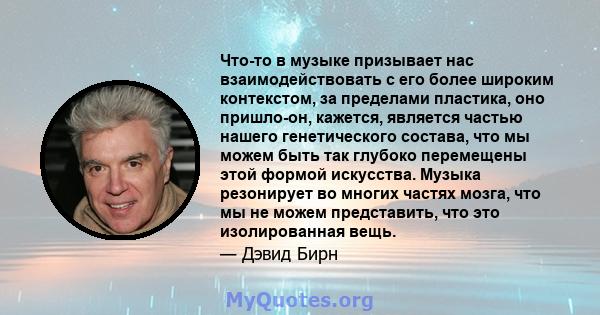 Что-то в музыке призывает нас взаимодействовать с его более широким контекстом, за пределами пластика, оно пришло-он, кажется, является частью нашего генетического состава, что мы можем быть так глубоко перемещены этой формой искусства. Музыка резонирует во многих частях мозга, что мы не можем представить, что это изолированная вещь.

— Дэвид Бирн

MyQuotes.org